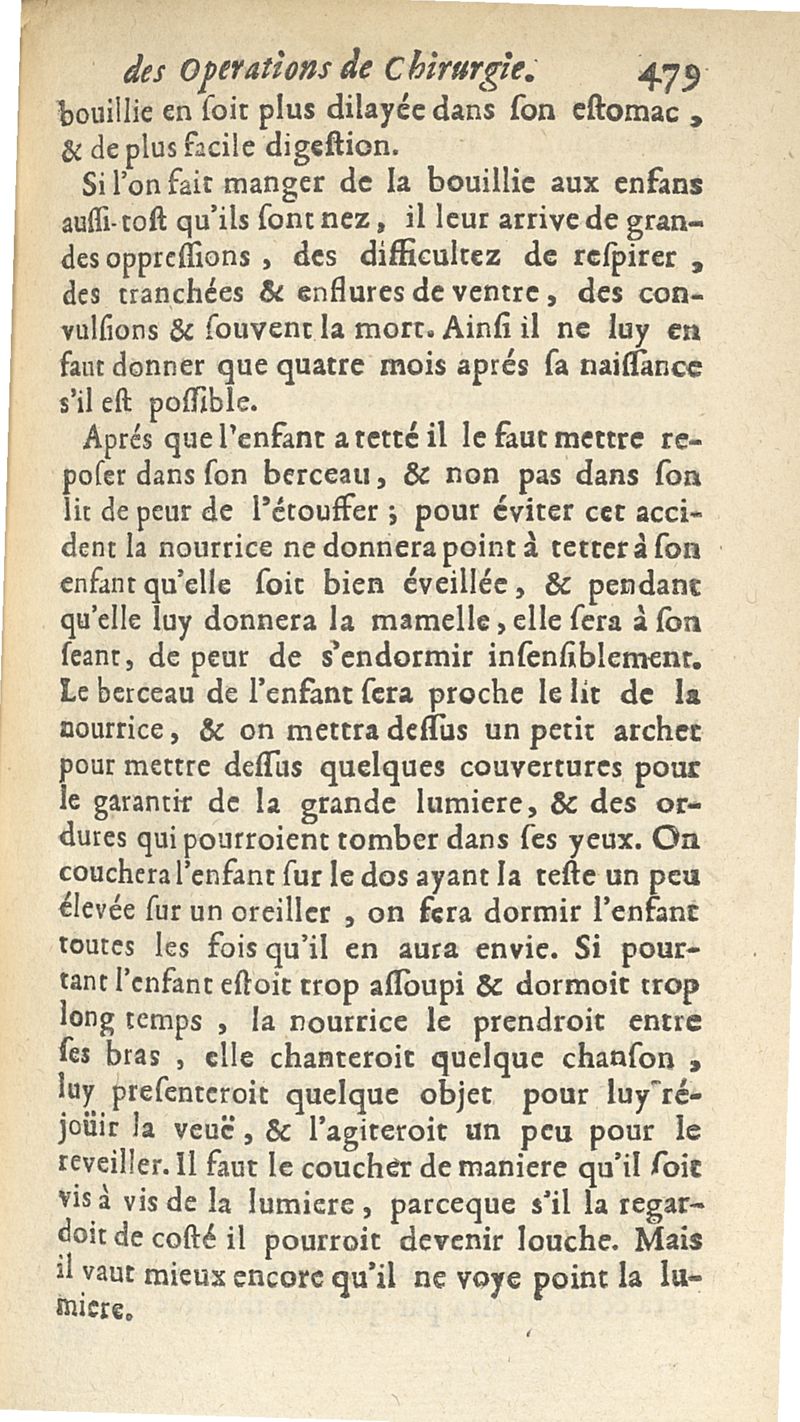 des Operations de Chirurgie. 479

bouillie en soit plus dilayée dans son estomac, & de plus facile digestion.

Si l'on fait manger de la bouillie aux enfans aussi-tost qu'ils sont nez, il leur arrive de grandes oppressions, des difficultez de respirer, des tranchées & enflures de ventre, des convulsions & souvent la mort. Ainsi il ne luy en faut donner que quatre mois aprés sa naissance s'il est possible.

Aprés que l'enfant a tetté il le faut mettre reposer dans son berceau, & non pas dans son lit de peur de l'étouffer; pour éviter cet accident la nourrice ne donnera point à tetter à son enfant qu'elle soit bien éveillée, & pendant qu'elle luy donnera la mamelle, elle sera à son seant, de peur de s'endormir insensiblement. Le berceau de l'enfant sera proche le lit de la nourrice, & on mettra dessus un petit archet pour mettre dessus quelques couvertures pour le garantir de la grande lumiere, & des ordures qui pourroient tomber dans ses yeux. On couchera l'enfant sur le dos ayant la teste un peu élevée sur un oreiller, on fera dormir l'enfant toutes les fois qu'il en aura envie. Si pourtant l'enfant estoit trop assoupi & dormoit trop long temps, la nourrice le prendroit entre ses bras, elle chanteroit quelque chanson, luy presenteroit quelque objet pour luy réjoüir la veuë, & l'agiteroit un peu pour le reveiller. Il faut le coucher de maniere qu'il soit vis à vis de la lumiere, parceque s'il la regardoit de costé il pourroit devenir louche. Mais il vaut mieux encore qu'il ne voye point la lumiere.